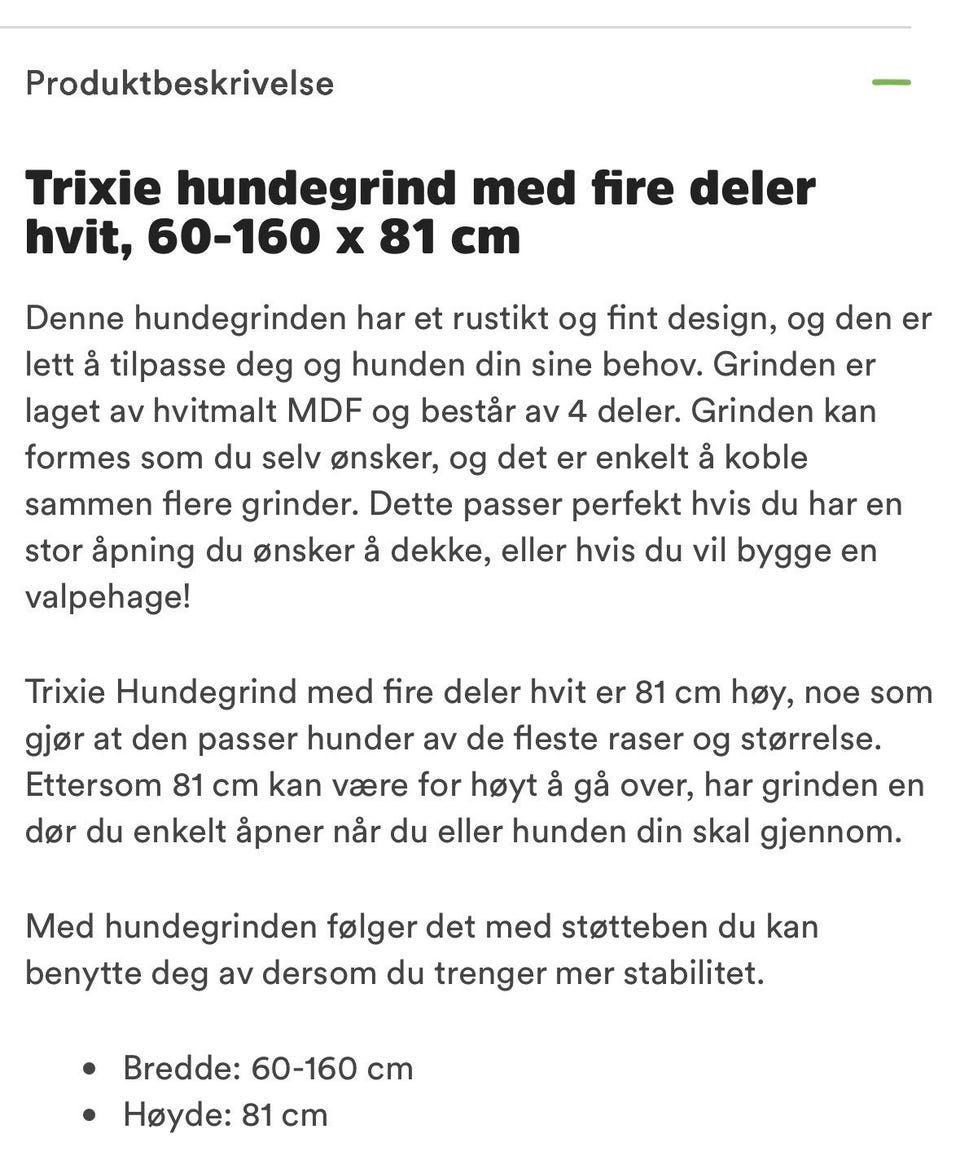 Produktbeskrivelse

Trixie hundegrind med fire deler hvit, 60-160 x 81 cm

Denne hundegrinden har et rustikt og fint design, og den er lett å tilpasse deg og hunden din sine behov. Grinden er laget av hvitmalt MDF og består av 4 deler. Grinden kan formes som du selv ønsker, og det er enkelt å koble sammen flere grinder. Dette passer perfekt hvis du har en stor åpning du ønsker å dekke, eller hvis du vil bygge en valpehage!

Trixie Hundegrind med fire deler hvit er 81 cm høy, noe som gjør at den passer hunder av de fleste raser og størrelse. Ettersom 81 cm kan være for høyt å gå over, har grinden en dør du enkelt åpner når du eller hunden din skal gjennom.

Med hundegrinden følger det med støtteben du kan benytte deg av dersom du trenger mer stabilitet.

- Bredde: 60-160 cm
- Høyde: 81 cm